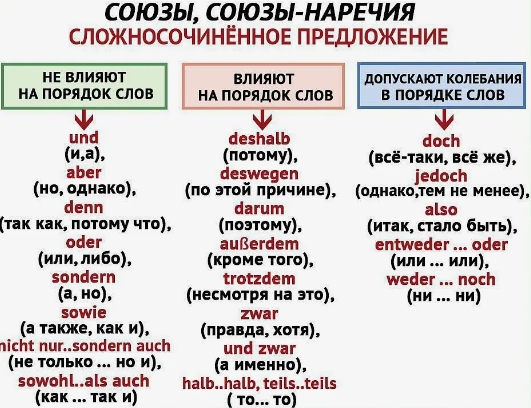 СОЮЗЫ, СОЮЗЫ-НАРЕЧИЯ
СЛОЖНОСОЧИНЁННОЕ ПРЕДЛОЖЕНИЕ

НЕ ВЛИЯЮТ НА ПОРЯДОК СЛОВ

und
(и,а),
aber
(но, однако),
denn
(так как, потому что),
oder
(или, либо),
sondern
(а, но),
sowie
(а также, как и),
nicht nur..sondern auch
(не только ... но и),
sowohl..als auch
(как ... так и)

ВЛИЯЮТ НА ПОРЯДОК СЛОВ

deshalb
(потому),
deswegen
(по этой причине),
darum
(поэтому),
außerdem
(кроме того),
trotzdem
(несмотря на это),
zwar
(правда, хотя),
und zwar
(а именно),
halb..halb, teils..teils
( то... то)

ДОПУСКАЮТ КОЛЕБАНИЯ В ПОРЯДКЕ СЛОВ

doch
(всё-таки, всё же),
jedoch
(однако,тем не менее),
also
(итак, стало быть),
entweder ... oder
(или ... или),
weder ... noch
(ни ... ни)